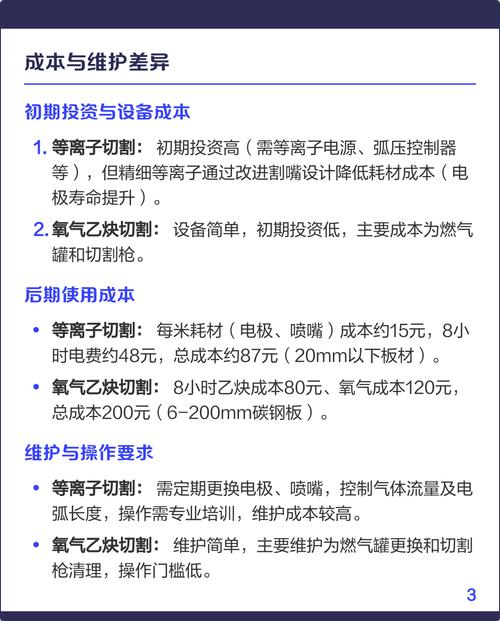 成本与维护差异

初期投资与设备成本

1. 等离子切割： 初期投资高（需等离子电源、弧压控制器等），但精细等离子通过改进割嘴设计降低耗材成本（电极寿命提升）。

2. 氧气乙炔切割： 设备简单，初期投资低，主要成本为燃气罐和切割枪。

后期使用成本

• 等离子切割： 每米耗材（电极、喷嘴）成本约15元，8小时电费约48元，总成本约87元（20mm以下板材）。

• 氧气乙炔切割： 8小时乙炔成本80元、氧气成本120元，总成本200元（6-200mm碳钢板）。

维护与操作要求

• 等离子切割： 需定期更换电极、喷嘴，控制气体流量及电弧长度，操作需专业培训，维护成本较高。

• 氧气乙炔切割： 维护简单，主要维护为燃气罐更换和切割枪清理，操作门槛低。

3